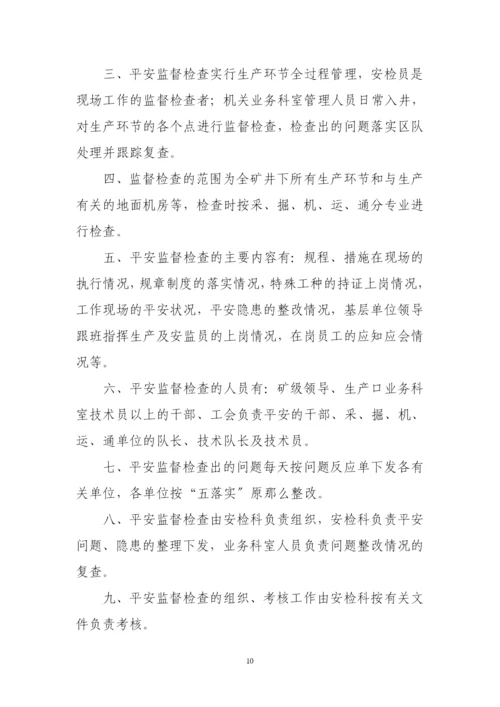 三、平安监督检查实行生产环节全过程管理，安检员是现场工作的监督检查者；机关业务科室管理人员日常入井，对生产环节的各个点进行监督检查，检查出的问题落实区队处理并跟踪复查。

四、监督检查的范围为全矿井下所有生产环节和与生产有关的地面机房等，检查时按采、掘、机、运、通分专业进行检查。

五、平安监督检查的主要内容有：规程、措施在现场的执行情况，规章制度的落实情况，特殊工种的持证上岗情况，工作现场的平安状况，平安隐患的整改情况，基层单位领导跟班指挥生产及安监员的上岗情况，在岗员工的应知应会情况等。

六、平安监督检查的人员有：矿级领导、生产口业务科室技术员以上的干部、工会负责平安的干部、采、掘、机、运、通单位的队长、技术队长及技术员。

七、平安监督检查出的问题每天按问题反应单下发各有关单位，各单位按“五落实”原那么整改。

八、平安监督检查由安检科负责组织，安检科负责平安问题、隐患的整理下发，业务科室人员负责问题整改情况的复查。

九、平安监督检查的组织、考核工作由安检科按有关文件负责考核。

10